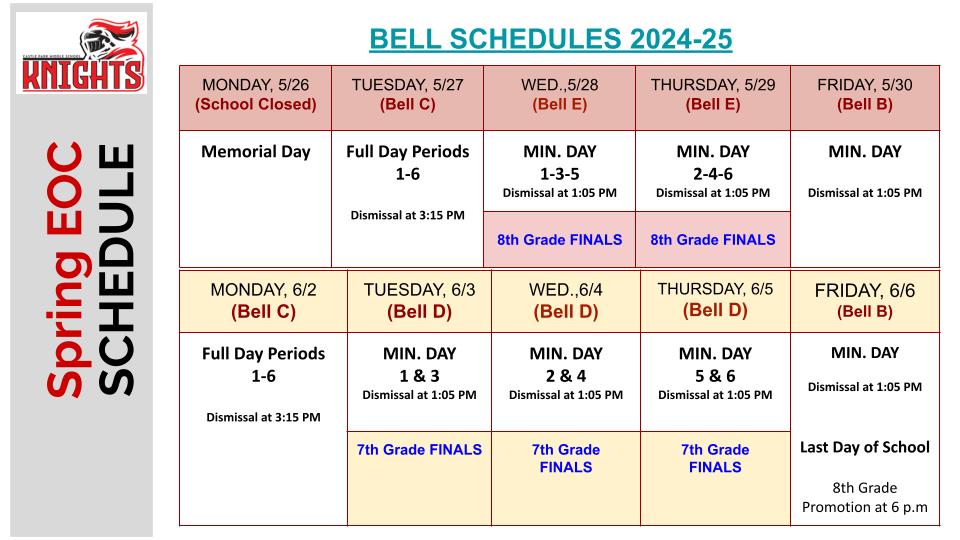 CASTLE PARK MIDDLE SCHOOL
KNIGHTS

Spring EOC SCHEDULE

BELL SCHEDULES 2024-25

| MONDAY, 5/26 (School Closed) | TUESDAY, 5/27 (Bell C) | WED.,5/28 (Bell E) | THURSDAY, 5/29 (Bell E) | FRIDAY, 5/30 (Bell B) |
|---|---|---|---|---|
| Memorial Day | Full Day Periods 1-6 Dismissal at 3:15 PM | MIN. DAY 1-3-5 Dismissal at 1:05 PM | MIN. DAY 2-4-6 Dismissal at 1:05 PM | MIN. DAY Dismissal at 1:05 PM |
| | | 8th Grade FINALS | 8th Grade FINALS | |

| MONDAY, 6/2 (Bell C) | TUESDAY, 6/3 (Bell D) | WED.,6/4 (Bell D) | THURSDAY, 6/5 (Bell D) | FRIDAY, 6/6 (Bell B) |
|---|---|---|---|---|
| Full Day Periods 1-6 Dismissal at 3:15 PM | MIN. DAY 1 & 3 Dismissal at 1:05 PM | MIN. DAY 2 & 4 Dismissal at 1:05 PM | MIN. DAY 5 & 6 Dismissal at 1:05 PM | MIN. DAY Dismissal at 1:05 PM |
| | 7th Grade FINALS | 7th Grade FINALS | 7th Grade FINALS | Last Day of School 8th Grade Promotion at 6 p.m |